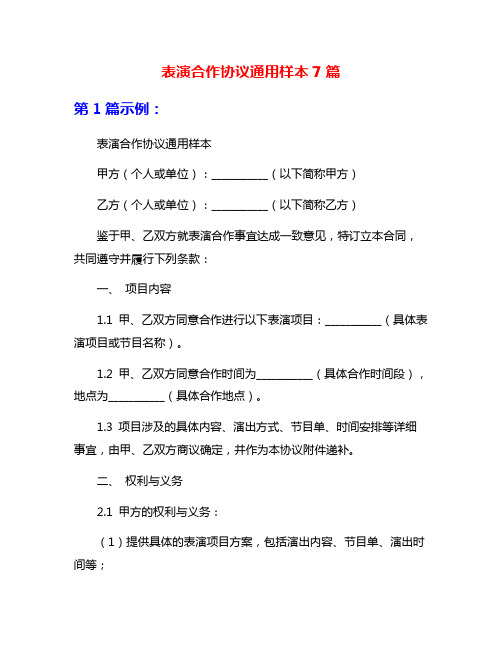 表演合作协议通用样本 7 篇

第 1 篇示例：

表演合作协议通用样本

甲方（个人或单位）：__________（以下简称甲方）

乙方（个人或单位）：__________（以下简称乙方）

鉴于甲、乙双方就表演合作事宜达成一致意见，特订立本合同，共同遵守并履行下列条款：

一、 项目内容

1.1 甲、乙双方同意合作进行以下表演项目：__________（具体表演项目或节目名称）。

1.2 甲、乙双方同意合作时间为__________（具体合作时间段），地点为__________（具体合作地点）。

1.3 项目涉及的具体内容、演出方式、节目单、时间安排等详细事宜，由甲、乙双方商议确定，并作为本协议附件递补。

二、 权利与义务

2.1 甲方的权利与义务：

（1）提供具体的表演项目方案，包括演出内容、节目单、演出时间等；